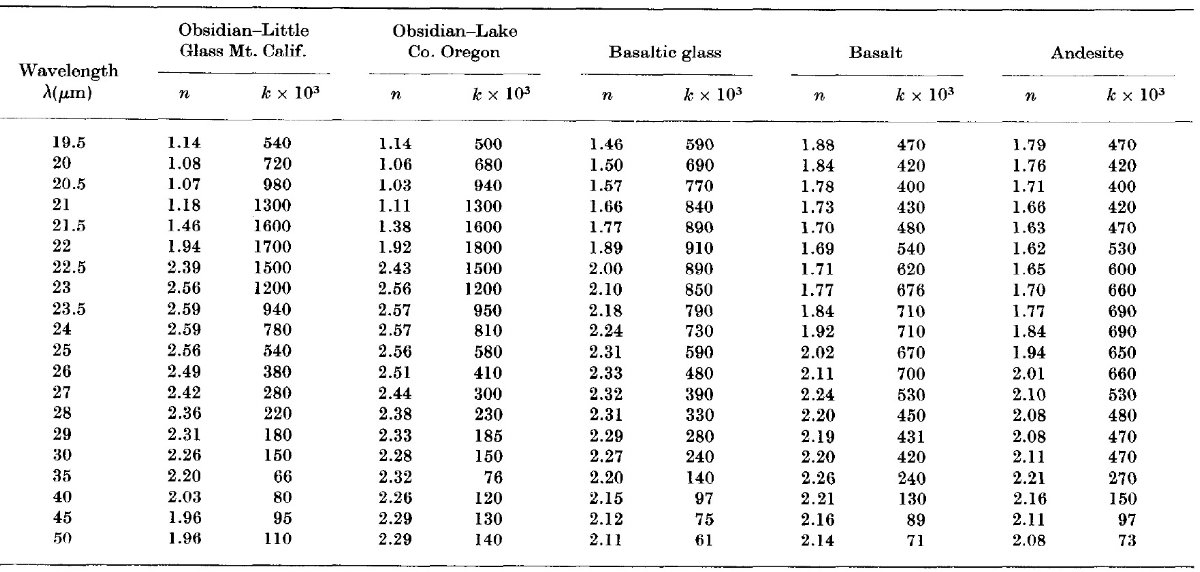 | Wavelength $\lambda(\mu m)$ | Obsidian–Little Glass Mt. Calif. $n$ | Obsidian–Little Glass Mt. Calif. $k \times 10^3$ | Obsidian–Lake Co. Oregon $n$ | Obsidian–Lake Co. Oregon $k \times 10^3$ | Basaltic glass $n$ | Basaltic glass $k \times 10^3$ | Basalt $n$ | Basalt $k \times 10^3$ | Andesite $n$ | Andesite $k \times 10^3$ |
|---|---|---|---|---|---|---|---|---|---|---|
| 19.5 | 1.14 | 540 | 1.14 | 500 | 1.46 | 590 | 1.88 | 470 | 1.79 | 470 |
| 20 | 1.08 | 720 | 1.06 | 680 | 1.50 | 690 | 1.84 | 420 | 1.76 | 420 |
| 20.5 | 1.07 | 980 | 1.03 | 940 | 1.57 | 770 | 1.78 | 400 | 1.71 | 400 |
| 21 | 1.18 | 1300 | 1.11 | 1300 | 1.66 | 840 | 1.73 | 430 | 1.66 | 420 |
| 21.5 | 1.46 | 1600 | 1.38 | 1600 | 1.77 | 890 | 1.70 | 480 | 1.63 | 470 |
| 22 | 1.94 | 1700 | 1.92 | 1800 | 1.89 | 910 | 1.69 | 540 | 1.62 | 530 |
| 22.5 | 2.39 | 1500 | 2.43 | 1500 | 2.00 | 890 | 1.71 | 620 | 1.65 | 600 |
| 23 | 2.56 | 1200 | 2.56 | 1200 | 2.10 | 850 | 1.77 | 676 | 1.70 | 660 |
| 23.5 | 2.59 | 940 | 2.57 | 950 | 2.18 | 790 | 1.84 | 710 | 1.77 | 690 |
| 24 | 2.59 | 780 | 2.57 | 810 | 2.24 | 730 | 1.92 | 710 | 1.84 | 690 |
| 25 | 2.56 | 540 | 2.56 | 580 | 2.31 | 590 | 2.02 | 670 | 1.94 | 650 |
| 26 | 2.49 | 380 | 2.51 | 410 | 2.33 | 480 | 2.11 | 700 | 2.01 | 660 |
| 27 | 2.42 | 280 | 2.44 | 300 | 2.32 | 390 | 2.24 | 530 | 2.10 | 530 |
| 28 | 2.36 | 220 | 2.38 | 230 | 2.31 | 330 | 2.20 | 450 | 2.08 | 480 |
| 29 | 2.31 | 180 | 2.33 | 185 | 2.29 | 280 | 2.19 | 431 | 2.08 | 470 |
| 30 | 2.26 | 150 | 2.28 | 150 | 2.27 | 240 | 2.20 | 420 | 2.11 | 470 |
| 35 | 2.20 | 66 | 2.32 | 76 | 2.20 | 140 | 2.26 | 240 | 2.21 | 270 |
| 40 | 2.03 | 80 | 2.26 | 120 | 2.15 | 97 | 2.21 | 130 | 2.16 | 150 |
| 45 | 1.96 | 95 | 2.29 | 130 | 2.12 | 75 | 2.16 | 89 | 2.11 | 97 |
| 50 | 1.96 | 110 | 2.29 | 140 | 2.11 | 61 | 2.14 | 71 | 2.08 | 73 |